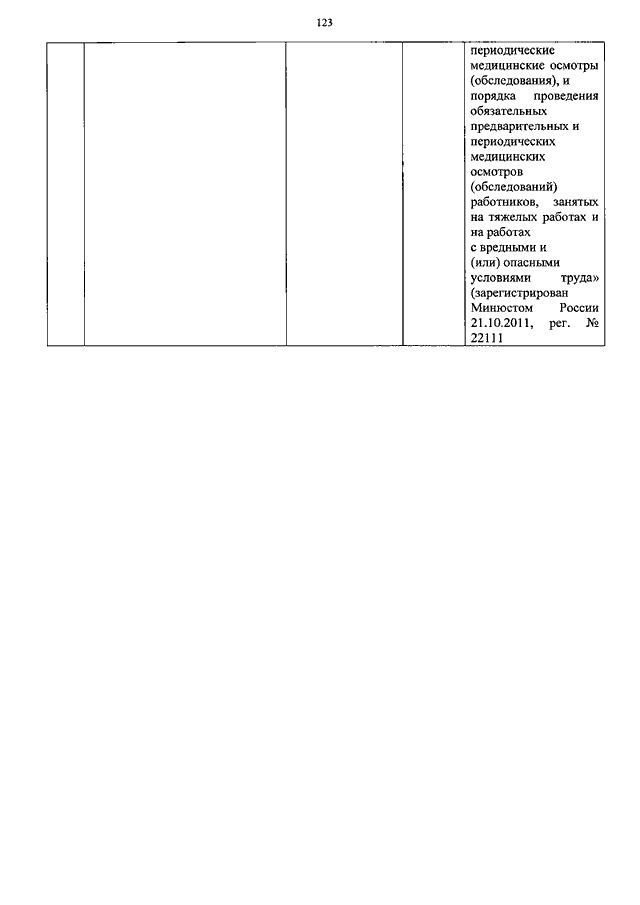 123

|  |  |  |  | периодические медицинские осмотры (обследования), и порядка проведения обязательных предварительных и периодических медицинских осмотров (обследований) работников, занятых на тяжелых работах и на работах с вредными и (или) опасными условиями труда» (зарегистрирован Минюстом России 21.10.2011, рег. № 22111 |
|---|---|---|---|---|